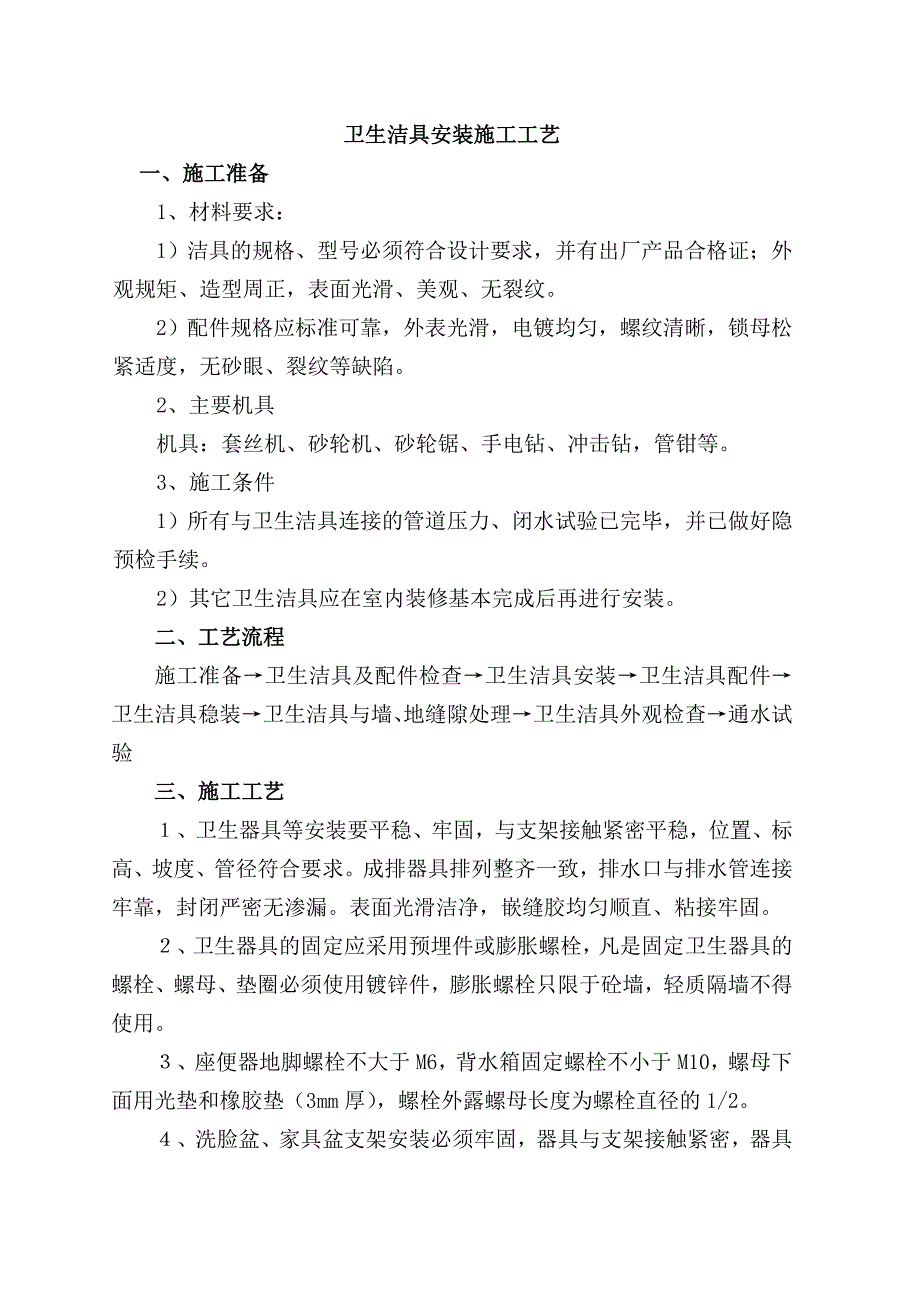 卫生洁具安装施工工艺

一、施工准备

1、材料要求：

1）洁具的规格、型号必须符合设计要求，并有出厂产品合格证；外观规矩、造型周正，表面光滑、美观、无裂纹。

2）配件规格应标准可靠，外表光滑，电镀均匀，螺纹清晰，锁母松紧适度，无砂眼、裂纹等缺陷。

2、主要机具

机具：套丝机、砂轮机、砂轮锯、手电钻、冲击钻，管钳等。

3、施工条件

1）所有与卫生洁具连接的管道压力、闭水试验已完毕，并已做好隐预检手续。

2）其它卫生洁具应在室内装修基本完成后再进行安装。

二、工艺流程

施工准备→卫生洁具及配件检查→卫生洁具安装→卫生洁具配件→卫生洁具稳装→卫生洁具与墙、地缝隙处理→卫生洁具外观检查→通水试验

三、施工工艺

1、卫生器具等安装要平稳、牢固，与支架接触紧密平稳，位置、标高、坡度、管径符合要求。成排器具排列整齐一致，排水口与排水管连接牢靠，封闭严密无渗漏。表面光滑洁净，嵌缝胶均匀顺直、粘接牢固。

2、卫生器具的固定应采用预埋件或膨胀螺栓，凡是固定卫生器具的螺栓、螺母、垫圈必须使用镀锌件，膨胀螺栓只限于砼墙，轻质隔墙不得使用。

3、座便器地脚螺栓不大于M6，背水箱固定螺栓不小于M10，螺母下面用光垫和橡胶垫（3mm厚），螺栓外露螺母长度为螺栓直径的1/2。

4、洗脸盆、家具盆支架安装必须牢固，器具与支架接触紧密，器具